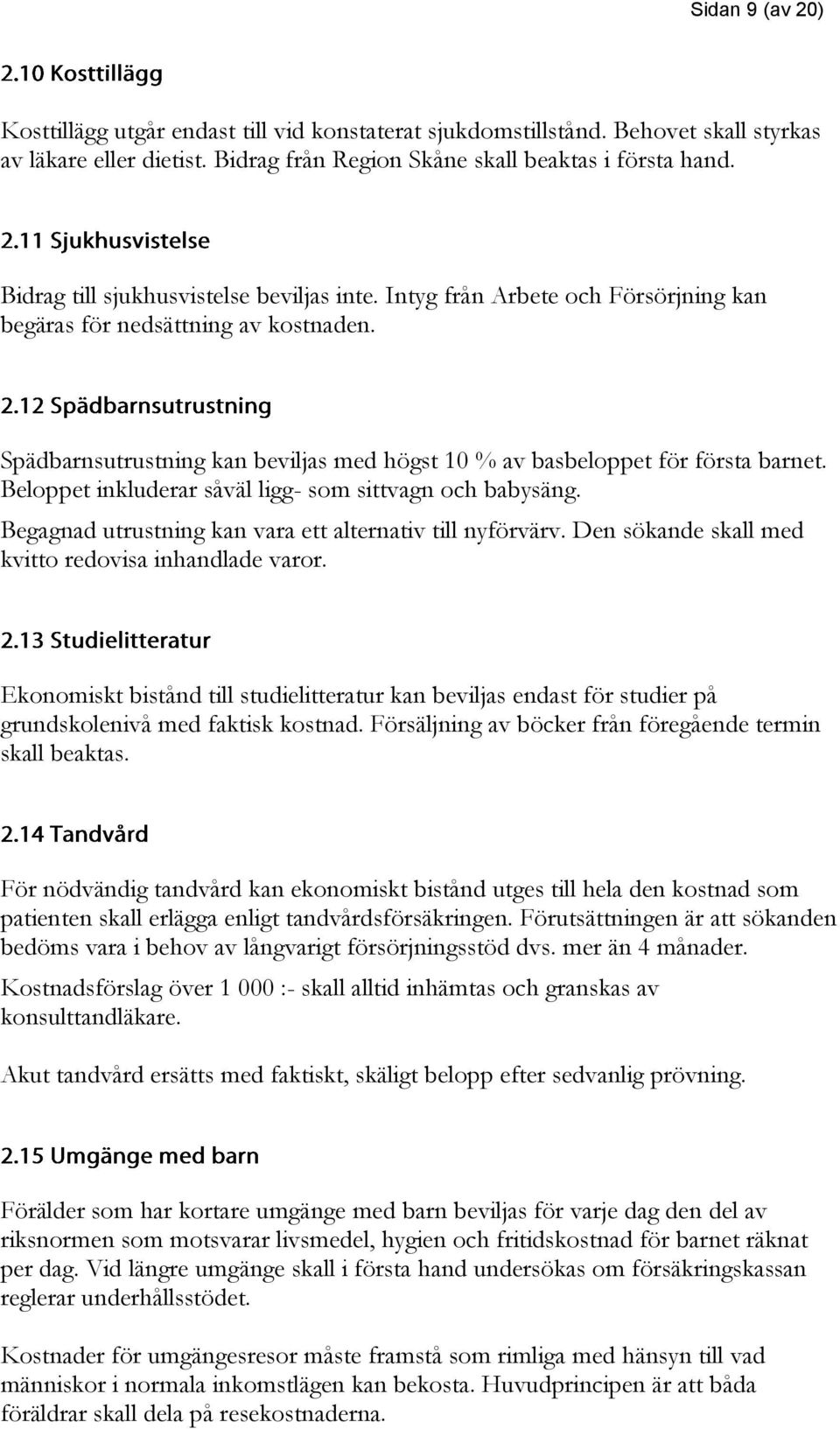 Sidan 9 (av 20)

2.10 Kosttillägg

Kosttillägg utgår endast till vid konstaterat sjukdomstillstånd. Behovet skall styrkas av läkare eller dietist. Bidrag från Region Skåne skall beaktas i första hand.

2.11 Sjukhusvistelse

Bidrag till sjukhusvistelse beviljas inte. Intyg från Arbete och Försörjning kan begäras för nedsättning av kostnaden.

2.12 Spädbarnsutrustning

Spädbarnsutrustning kan beviljas med högst 10 % av basbeloppet för första barnet. Beloppet inkluderar såväl ligg- som sittvagn och babysäng.

Begagnad utrustning kan vara ett alternativ till nyförvärv. Den sökande skall med kvitto redovisa inhandlade varor.

2.13 Studielitteratur

Ekonomiskt bistånd till studielitteratur kan beviljas endast för studier på grundskolenivå med faktisk kostnad. Försäljning av böcker från föregående termin skall beaktas.

2.14 Tandvård

För nödvändig tandvård kan ekonomiskt bistånd utges till hela den kostnad som patienten skall erlägga enligt tandvårdsförsäkringen. Förutsättningen är att sökanden bedöms vara i behov av långvarigt försörjningsstöd dvs. mer än 4 månader.

Kostnadsförslag över 1 000 :- skall alltid inhämtas och granskas av konsulttandläkare.

Akut tandvård ersätts med faktiskt, skäligt belopp efter sedvanlig prövning.

2.15 Umgänge med barn

Förälder som har kortare umgänge med barn beviljas för varje dag den del av riksnormen som motsvarar livsmedel, hygien och fritidskostnad för barnet räknat per dag. Vid längre umgänge skall i första hand undersökas om försäkringskassan reglerar underhållsstödet.

Kostnader för umgängesresor måste framstå som rimliga med hänsyn till vad människor i normala inkomstlägen kan bekosta. Huvudprincipen är att båda föräldrar skall dela på resekostnaderna.